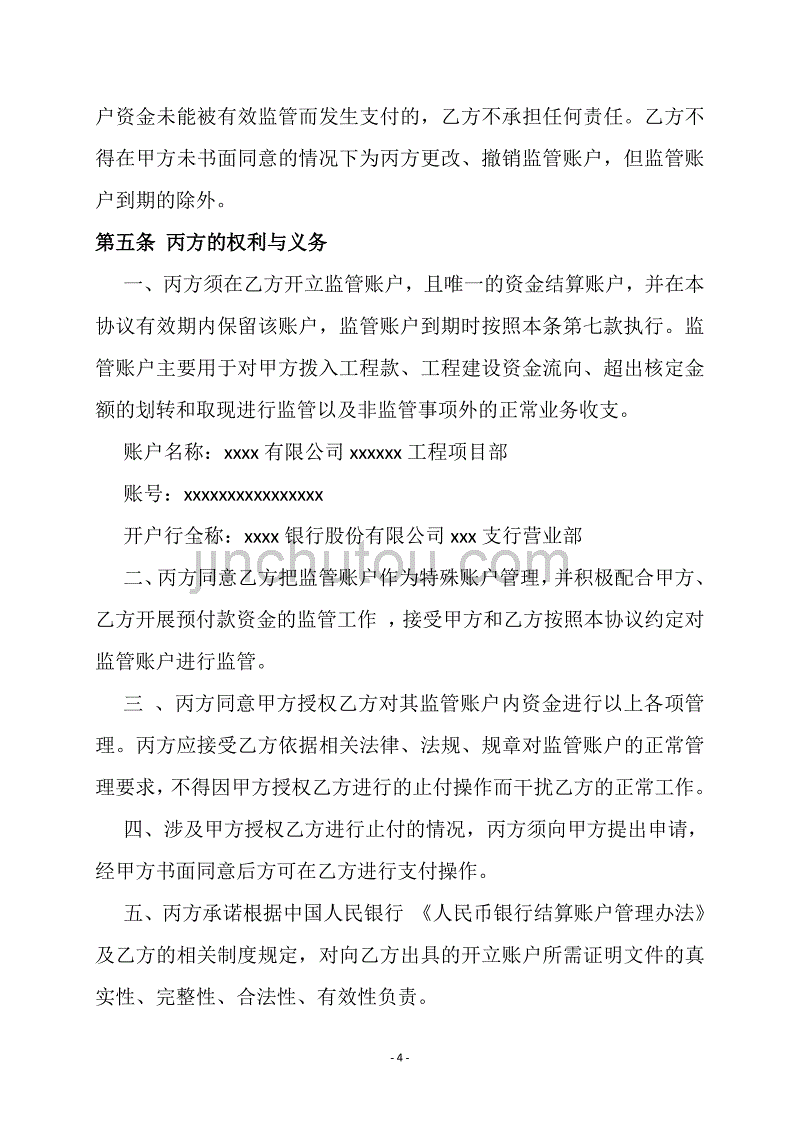 户资金未能被有效监管而发生支付的，乙方不承担任何责任。乙方不得在甲方未书面同意的情况下为丙方更改、撤销监管账户，但监管账户到期的除外。

第五条 丙方的权利与义务

一、丙方须在乙方开立监管账户，且唯一的资金结算账户，并在本协议有效期内保留该账户，监管账户到期时按照本条第七款执行。监管账户主要用于对甲方拨入工程款、工程建设资金流向、超出核定金额的划转和取现进行监管以及非监管事项外的正常业务收支。

账户名称：xxxx 有限公司 xxxxxx 工程项目部

账号：xxxxxxxxxxxxxxxx

开户行全称：xxxx 银行股份有限公司 xxx 支行营业部

二、丙方同意乙方把监管账户作为特殊账户管理，并积极配合甲方、乙方开展预付款资金的监管工作 ，接受甲方和乙方按照本协议约定对监管账户进行监管。

三 、丙方同意甲方授权乙方对其监管账户内资金进行以上各项管理。丙方应接受乙方依据相关法律、法规、规章对监管账户的正常管理要求，不得因甲方授权乙方进行的止付操作而干扰乙方的正常工作。

四、涉及甲方授权乙方进行止付的情况，丙方须向甲方提出申请，经甲方书面同意后方可在乙方进行支付操作。

五、丙方承诺根据中国人民银行 《人民币银行结算账户管理办法》及乙方的相关制度规定，对向乙方出具的开立账户所需证明文件的真实性、完整性、合法性、有效性负责。

jinchutou.com

- 4 -